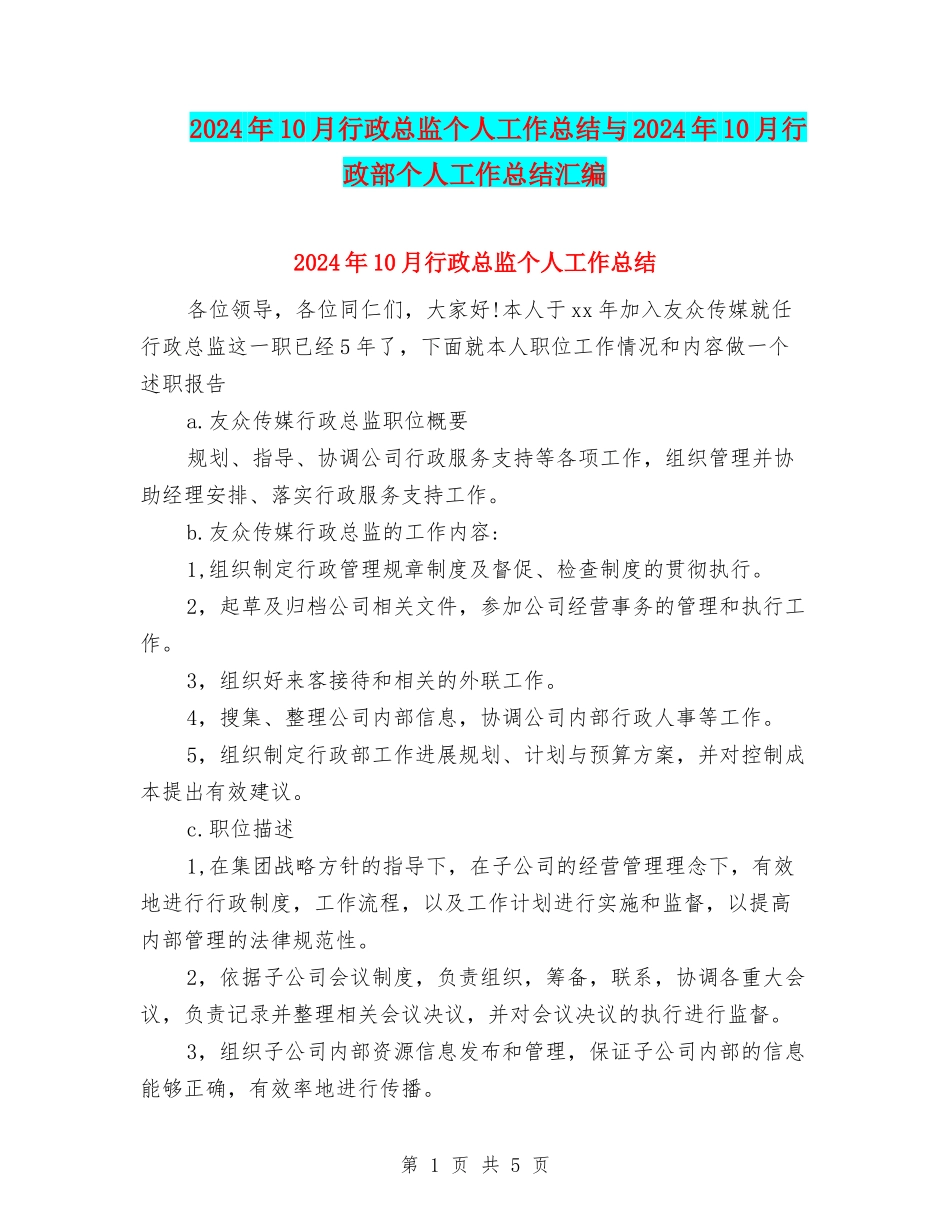 2024年10月行政总监个人工作总结与2024年10月行政部个人工作总结汇编

2024年10月行政总监个人工作总结

各位领导，各位同仁们，大家好!本人于xx年加入友众传媒就任行政总监这一职已经5年了，下面就本人职位工作情况和内容做一个述职报告

a.友众传媒行政总监职位概要

规划、指导、协调公司行政服务支持等各项工作，组织管理并协助经理安排、落实行政服务支持工作。

b.友众传媒行政总监的工作内容:

1,组织制定行政管理规章制度及督促、检查制度的贯彻执行。

2，起草及归档公司相关文件，参加公司经营事务的管理和执行工作。

3，组织好来客接待和相关的外联工作。

4，搜集、整理公司内部信息，协调公司内部行政人事等工作。

5，组织制定行政部工作进展规划、计划与预算方案，并对控制成本提出有效建议。

c.职位描述

1,在集团战略方针的指导下，在子公司的经营管理理念下，有效地进行行政制度，工作流程，以及工作计划进行实施和监督，以提高内部管理的法律规范性。

2，依据子公司会议制度，负责组织，筹备，联系，协调各重大会议，负责记录并整理相关会议决议，并对会议决议的执行进行监督。

3，组织子公司内部资源信息发布和管理，保证子公司内部的信息能够正确，有效率地进行传播。

第 1 页 共 5 页